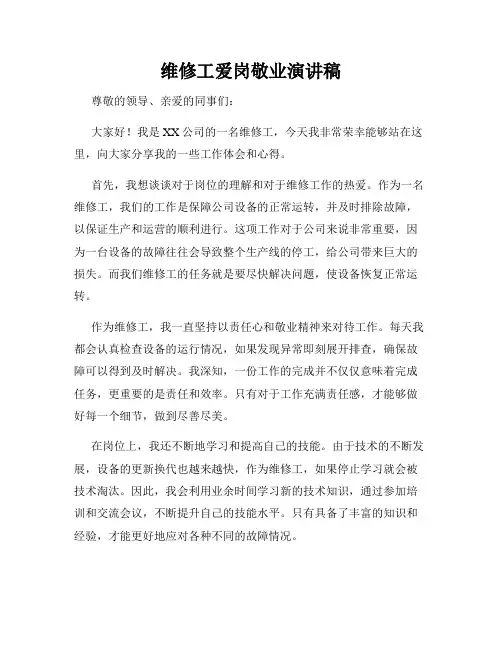 维修工爱岗敬业演讲稿

尊敬的领导、亲爱的同事们：

大家好！我是XX公司的一名维修工，今天我非常荣幸能够站在这里，向大家分享我的一些工作体会和心得。

首先，我想谈谈对于岗位的理解和对于维修工作的热爱。作为一名维修工，我们的工作是保障公司设备的正常运转，并及时排除故障，以保证生产和运营的顺利进行。这项工作对于公司来说非常重要，因为一台设备的故障往往会导致整个生产线的停工，给公司带来巨大的损失。而我们维修工的任务就是要尽快解决问题，使设备恢复正常运转。

作为维修工，我一直坚持以责任心和敬业精神来对待工作。每天我都会认真检查设备的运行情况，如果发现异常即刻展开排查，确保故障可以得到及时解决。我深知，一份工作的完成并不仅仅意味着完成任务，更重要的是责任和效率。只有对于工作充满责任感，才能够做好每一个细节，做到尽善尽美。

在岗位上，我还不断地学习和提高自己的技能。由于技术的不断发展，设备的更新换代也越来越快，作为维修工，如果停止学习就会被技术淘汰。因此，我会利用业余时间学习新的技术知识，通过参加培训和交流会议，不断提升自己的技能水平。只有具备了丰富的知识和经验，才能更好地应对各种不同的故障情况。